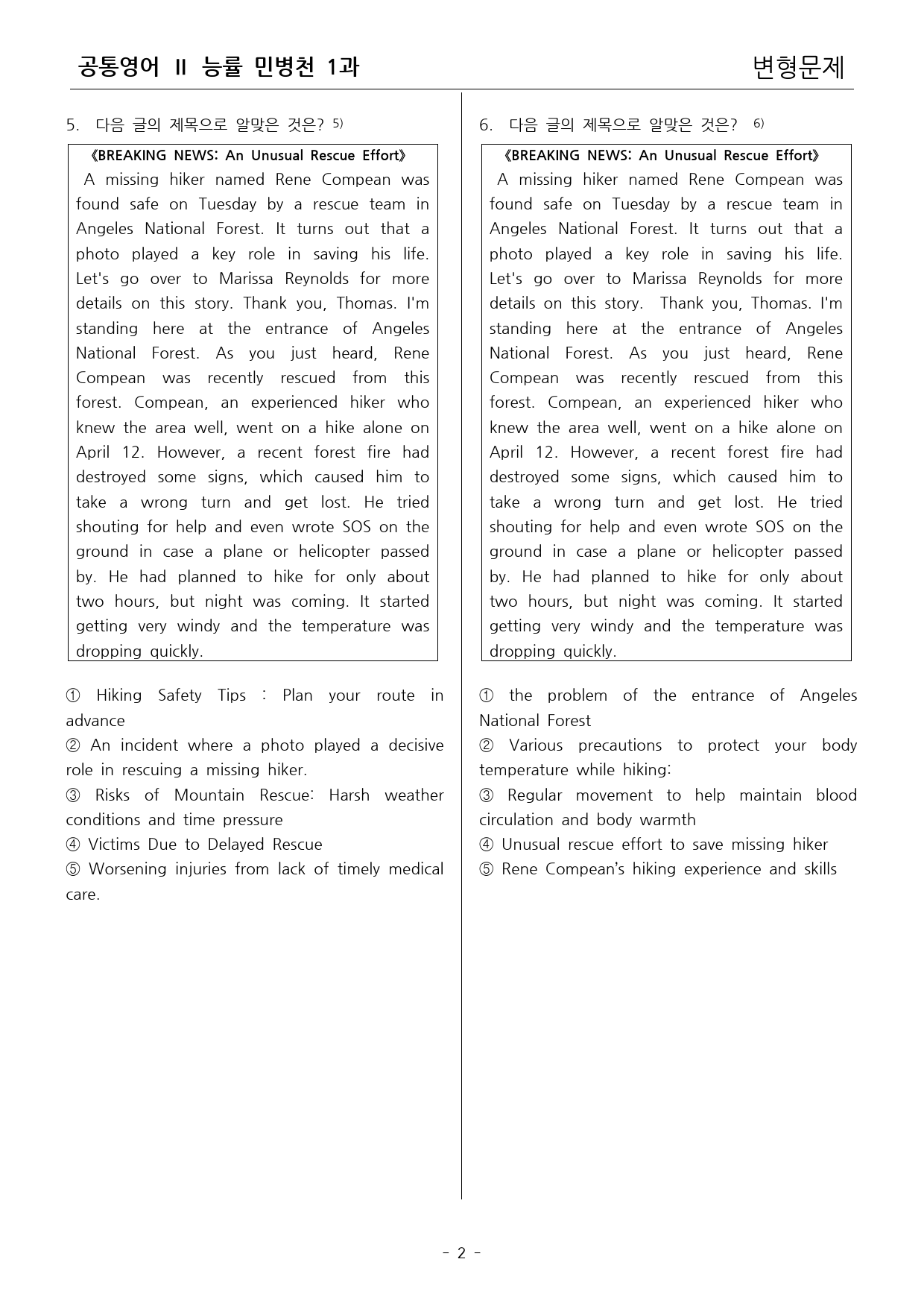 공통영어 II 능률 민병천 1과

변형문제

5. 다음 글의 제목으로 알맞은 것은? $^{5)}$

《BREAKING NEWS: An Unusual Rescue Effort》

A missing hiker named Rene Compean was found safe on Tuesday by a rescue team in Angeles National Forest. It turns out that a photo played a key role in saving his life. Let's go over to Marissa Reynolds for more details on this story. Thank you, Thomas. I'm standing here at the entrance of Angeles National Forest. As you just heard, Rene Compean was recently rescued from this forest. Compean, an experienced hiker who knew the area well, went on a hike alone on April 12. However, a recent forest fire had destroyed some signs, which caused him to take a wrong turn and get lost. He tried shouting for help and even wrote SOS on the ground in case a plane or helicopter passed by. He had planned to hike for only about two hours, but night was coming. It started getting very windy and the temperature was dropping quickly.

① Hiking Safety Tips : Plan your route in advance
② An incident where a photo played a decisive role in rescuing a missing hiker.
③ Risks of Mountain Rescue: Harsh weather conditions and time pressure
④ Victims Due to Delayed Rescue
⑤ Worsening injuries from lack of timely medical care.

6. 다음 글의 제목으로 알맞은 것은? $^{6)}$

《BREAKING NEWS: An Unusual Rescue Effort》

A missing hiker named Rene Compean was found safe on Tuesday by a rescue team in Angeles National Forest. It turns out that a photo played a key role in saving his life. Let's go over to Marissa Reynolds for more details on this story. Thank you, Thomas. I'm standing here at the entrance of Angeles National Forest. As you just heard, Rene Compean was recently rescued from this forest. Compean, an experienced hiker who knew the area well, went on a hike alone on April 12. However, a recent forest fire had destroyed some signs, which caused him to take a wrong turn and get lost. He tried shouting for help and even wrote SOS on the ground in case a plane or helicopter passed by. He had planned to hike for only about two hours, but night was coming. It started getting very windy and the temperature was dropping quickly.

① the problem of the entrance of Angeles National Forest
② Various precautions to protect your body temperature while hiking:
③ Regular movement to help maintain blood circulation and body warmth
④ Unusual rescue effort to save missing hiker
⑤ Rene Compean's hiking experience and skills

- 2 -